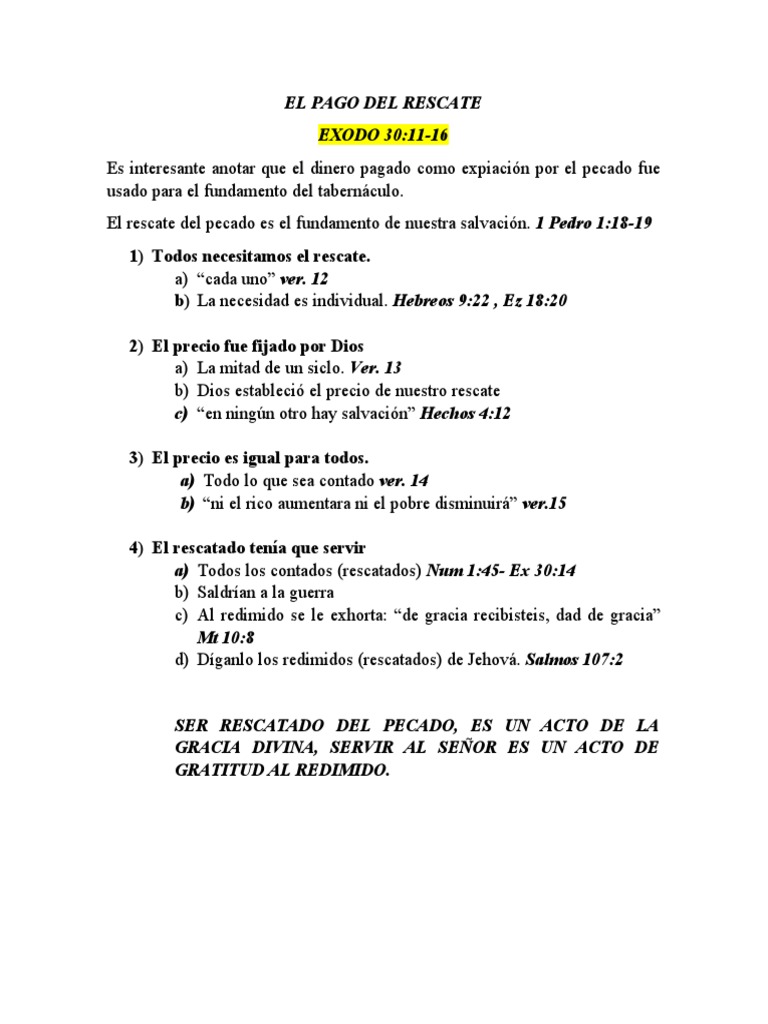 EL PAGO DEL RESCATE

EXODO 30:11-16

Es interesante anotar que el dinero pagado como expiación por el pecado fue usado para el fundamento del tabernáculo.

El rescate del pecado es el fundamento de nuestra salvación. 1 Pedro 1:18-19

1) Todos necesitamos el rescate.
a) “cada uno” ver. 12
b) La necesidad es individual. Hebreos 9:22 , Ez 18:20

2) El precio fue fijado por Dios
a) La mitad de un siclo. Ver. 13
b) Dios estableció el precio de nuestro rescate
c) “en ningún otro hay salvación” Hechos 4:12

3) El precio es igual para todos.
a) Todo lo que sea contado ver. 14
b) “ni el rico aumentara ni el pobre disminuirá” ver.15

4) El rescatado tenía que servir
a) Todos los contados (rescatados) Num 1:45- Ex 30:14
b) Saldrían a la guerra
c) Al redimido se le exhorta: “de gracia recibisteis, dad de gracia” Mt 10:8
d) Díganlo los redimidos (rescatados) de Jehová. Salmos 107:2

SER RESCATADO DEL PECADO, ES UN ACTO DE LA GRACIA DIVINA, SERVIR AL SEÑOR ES UN ACTO DE GRATITUD AL REDIMIDO.